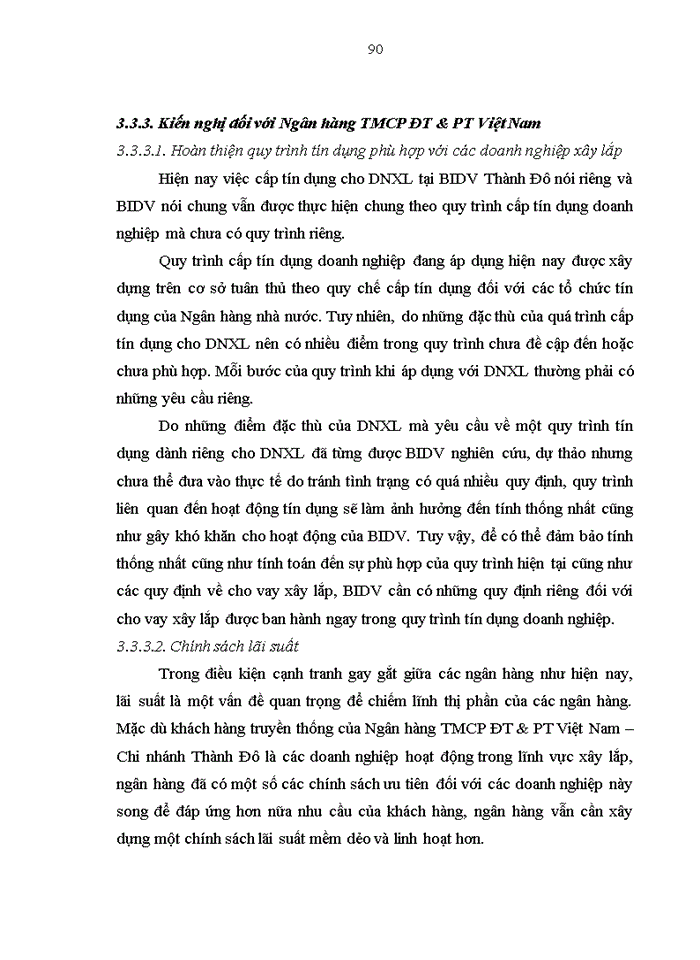 90

3.3.3. Kiến nghị đối với Ngân hàng TMCP ĐT & PT Việt Nam

3.3.3.1. Hoàn thiện quy trình tín dụng phù hợp với các doanh nghiệp xây lắp

Hiện nay việc cấp tín dụng cho DNXL tại BIDV Thành Đô nói riêng và BIDV nói chung vẫn được thực hiện chung theo quy trình cấp tín dụng doanh nghiệp mà chưa có quy trình riêng.

Quy trình cấp tín dụng doanh nghiệp đang áp dụng hiện nay được xây dựng trên cơ sở tuân thủ theo quy chế cấp tín dụng đối với các tổ chức tín dụng của Ngân hàng nhà nước. Tuy nhiên, do những đặc thù của quá trình cấp tín dụng cho DNXL nên có nhiều điểm trong quy trình chưa đề cập đến hoặc chưa phù hợp. Mỗi bước của quy trình khi áp dụng với DNXL thường phải có những yêu cầu riêng.

Do những điểm đặc thù của DNXL mà yêu cầu về một quy trình tín dụng dành riêng cho DNXL đã từng được BIDV nghiên cứu, dự thảo nhưng chưa thể đưa vào thực tế do tránh tình trạng có quá nhiều quy định, quy trình liên quan đến hoạt động tín dụng sẽ làm ảnh hưởng đến tính thống nhất cũng như gây khó khăn cho hoạt động của BIDV. Tuy vậy, để có thể đảm bảo tính thống nhất cũng như tính toán đến sự phù hợp của quy trình hiện tại cũng như các quy định về cho vay xây lắp, BIDV cần có những quy định riêng đối với cho vay xây lắp được ban hành ngay trong quy trình tín dụng doanh nghiệp.

3.3.3.2. Chính sách lãi suất

Trong điều kiện cạnh tranh gay gắt giữa các ngân hàng như hiện nay, lãi suất là một vấn đề quan trọng để chiếm lĩnh thị phần của các ngân hàng. Mặc dù khách hàng truyền thống của Ngân hàng TMCP ĐT & PT Việt Nam – Chi nhánh Thành Đô là các doanh nghiệp hoạt động trong lĩnh vực xây lắp, ngân hàng đã có một số các chính sách ưu tiên đối với các doanh nghiệp này song để đáp ứng hơn nữa nhu cầu của khách hàng, ngân hàng vẫn cần xây dựng một chính sách lãi suất mềm dẻo và linh hoạt hơn.